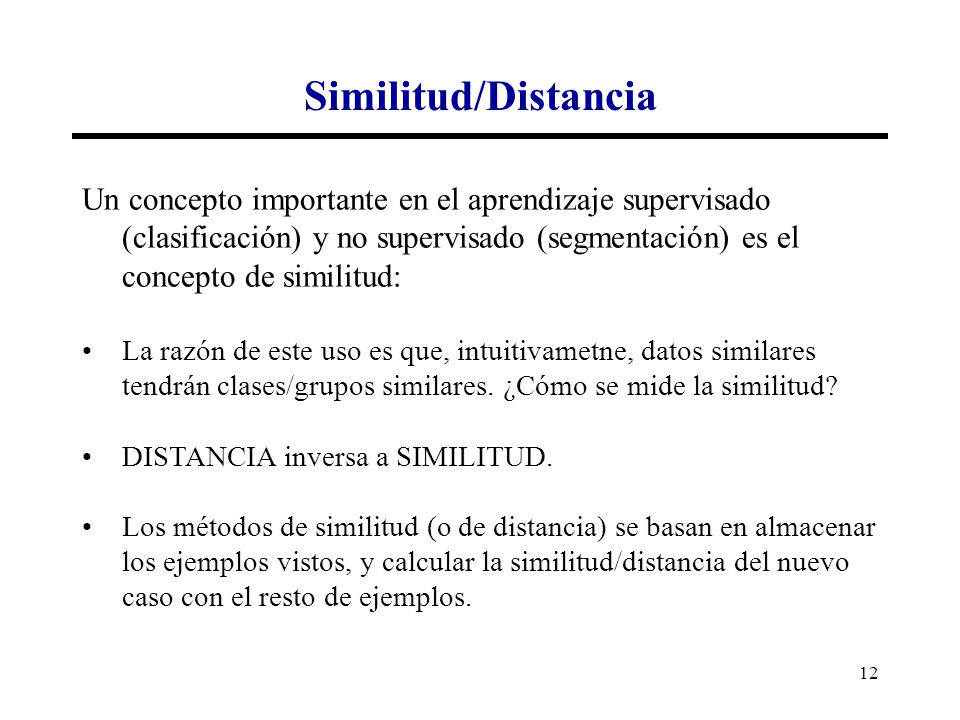 Similitud/Distancia

Un concepto importante en el aprendizaje supervisado (clasificación) y no supervisado (segmentación) es el concepto de similitud:

• La razón de este uso es que, intuitivametne, datos similares tendrán clases/grupos similares. ¿Cómo se mide la similitud?

• DISTANCIA inversa a SIMILITUD.

• Los métodos de similitud (o de distancia) se basan en almacenar los ejemplos vistos, y calcular la similitud/distancia del nuevo caso con el resto de ejemplos.

12